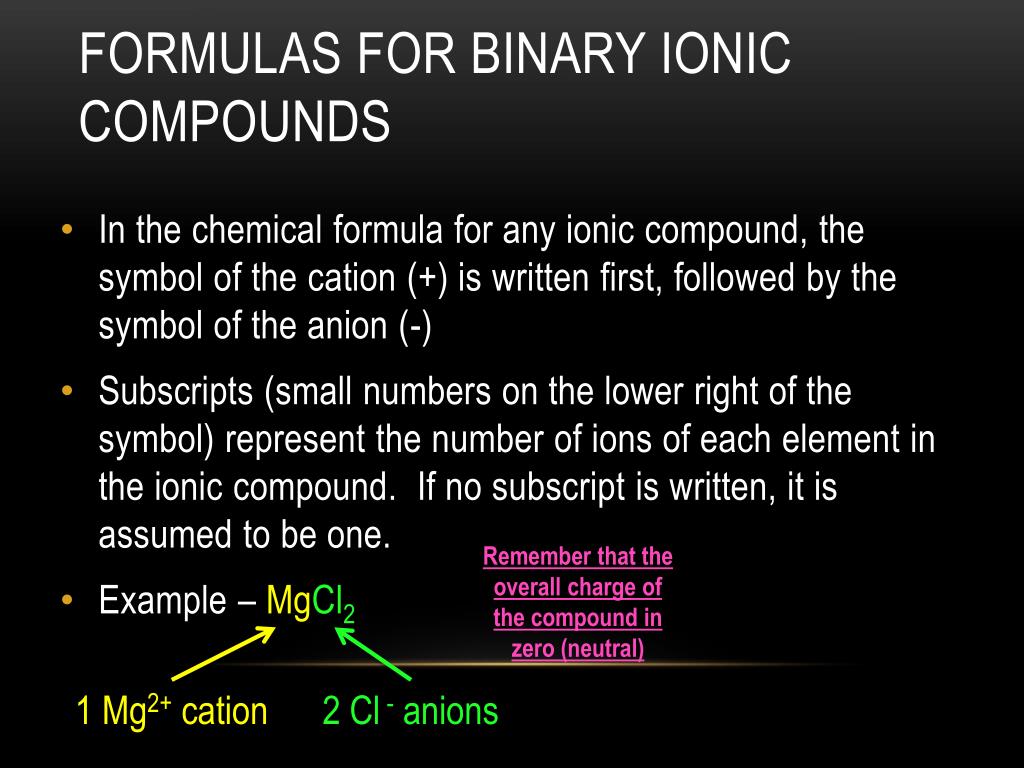 FORMULAS FOR BINARY IONIC COMPOUNDS

• In the chemical formula for any ionic compound, the symbol of the cation (+) is written first, followed by the symbol of the anion (-)

• Subscripts (small numbers on the lower right of the symbol) represent the number of ions of each element in the ionic compound. If no subscript is written, it is assumed to be one.

• Example – $MgCl_2$

Remember that the overall charge of the compound in zero (neutral)

1 $Mg^{2+}$ cation   2 $Cl^-$ anions